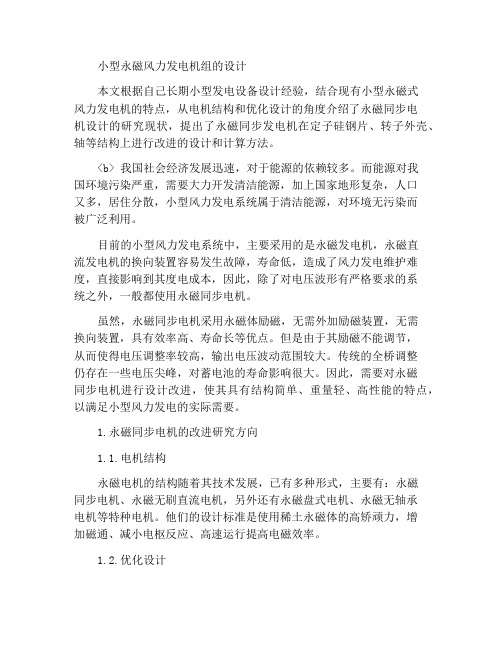 小型永磁风力发电机组的设计

本文根据自己长期小型发电设备设计经验，结合现有小型永磁式风力发电机的特点，从电机结构和优化设计的角度介绍了永磁同步电机设计的研究现状，提出了永磁同步发电机在定子硅钢片、转子外壳、轴等结构上进行改进的设计和计算方法。

〈b〉我国社会经济发展迅速，对于能源的依赖较多。而能源对我国环境污染严重，需要大力开发清洁能源，加上国家地形复杂，人口又多，居住分散，小型风力发电系统属于清洁能源，对环境无污染而被广泛利用。

目前的小型风力发电系统中，主要采用的是永磁发电机，永磁直流发电机的换向装置容易发生故障，寿命低，造成了风力发电维护难度，直接影响到其度电成本，因此，除了对电压波形有严格要求的系统之外，一般都使用永磁同步电机。

虽然，永磁同步电机采用永磁体励磁，无需外加励磁装置，无需换向装置，具有效率高、寿命长等优点。但是由于其励磁不能调节，从而使得电压调整率较高，输出电压波动范围较大。传统的全桥调整仍存在一些电压尖峰，对蓄电池的寿命影响很大。因此，需要对永磁同步电机进行设计改进，使其具有结构简单、重量轻、高性能的特点，以满足小型风力发电的实际需要。

1.永磁同步电机的改进研究方向

1.1.电机结构

永磁电机的结构随着其技术发展，已有多种形式，主要有：永磁同步电机、永磁无刷直流电机，另外还有永磁盘式电机、永磁无轴承电机等特种电机。他们的设计标准是使用稀土永磁体的高矫顽力，增加磁通、减小电枢反应、高速运行提高电磁效率。

1.2.优化设计